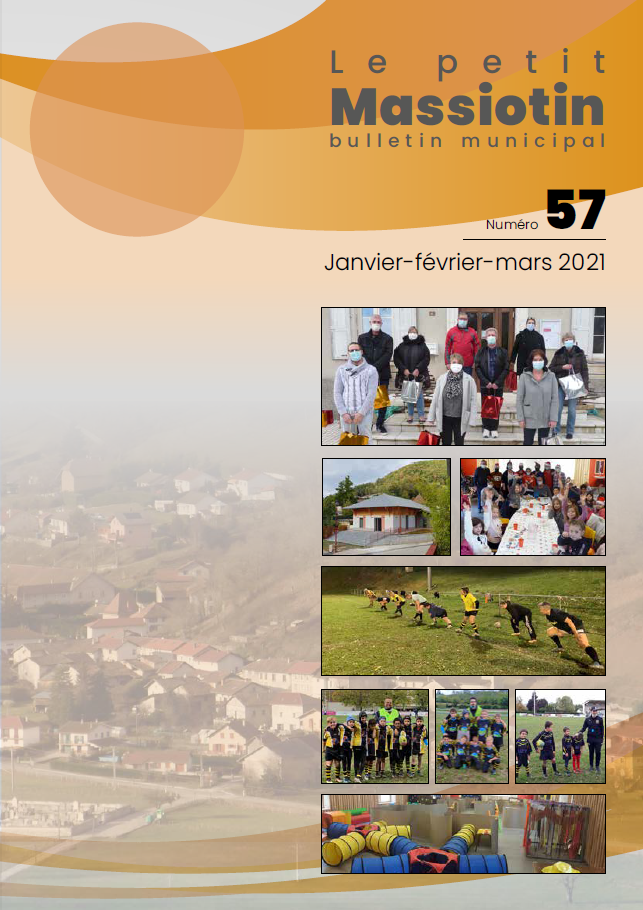 Le petit
Massiotin
bulletin municipal

Numéro 57

Janvier-février-mars 2021